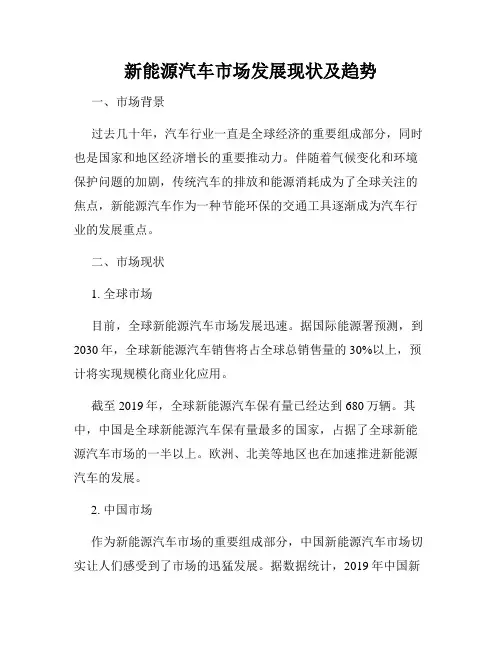 新能源汽车市场发展现状及趋势

一、市场背景

过去几十年，汽车行业一直是全球经济的重要组成部分，同时也是国家和地区经济增长的重要推动力。伴随着气候变化和环境保护问题的加剧，传统汽车的排放和能源消耗成为了全球关注的焦点，新能源汽车作为一种节能环保的交通工具逐渐成为汽车行业的发展重点。

二、市场现状

1. 全球市场

目前，全球新能源汽车市场发展迅速。据国际能源署预测，到2030年，全球新能源汽车销售将占全球总销售量的30%以上，预计将实现规模化商业化应用。

截至2019年，全球新能源汽车保有量已经达到680万辆。其中，中国是全球新能源汽车保有量最多的国家，占据了全球新能源汽车市场的一半以上。欧洲、北美等地区也在加速推进新能源汽车的发展。

2. 中国市场

作为新能源汽车市场的重要组成部分，中国新能源汽车市场切实让人们感受到了市场的迅猛发展。据数据统计，2019年中国新